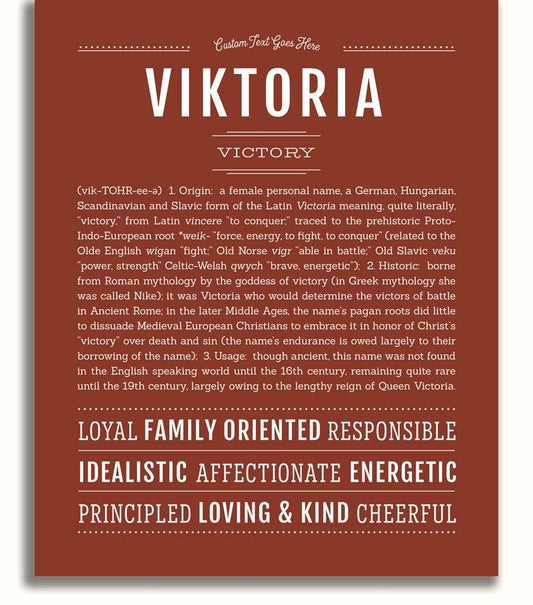 Custom Text Goes Here

VIKTORIA

VICTORY

(vik-TOHR-ee-ə) 1. Origin: a female personal name, a German, Hungarian, Scandinavian and Slavic form of the Latin Victoria meaning, quite literally, "victory," from Latin vincere "to conquer;" traced to the prehistoric Proto-Indo-European root *weik- "force, energy, to fight, to conquer" (related to the Olde English wigan "fight;" Old Norse vigr "able in battle;" Old Slavic veku "power, strength" Celtic-Welsh qwych "brave, energetic"); 2. Historic: borne from Roman mythology by the goddess of victory (in Greek mythology she was called Nike); it was Victoria who would determine the victors of battle in Ancient Rome; in the later Middle Ages, the name's pagan roots did little to dissuade Medieval European Christians to embrace it in honor of Christ's "victory" over death and sin (the name's endurance is owed largely to their borrowing of the name); 3. Usage: though ancient, this name was not found in the English speaking world until the 16th century, remaining quite rare until the 19th century, largely owing to the lengthy reign of Queen Victoria.

LOYAL FAMILY ORIENTED RESPONSIBLE

IDEALISTIC AFFECTIONATE ENERGETIC

PRINCIPLED LOVING & KIND CHEERFUL